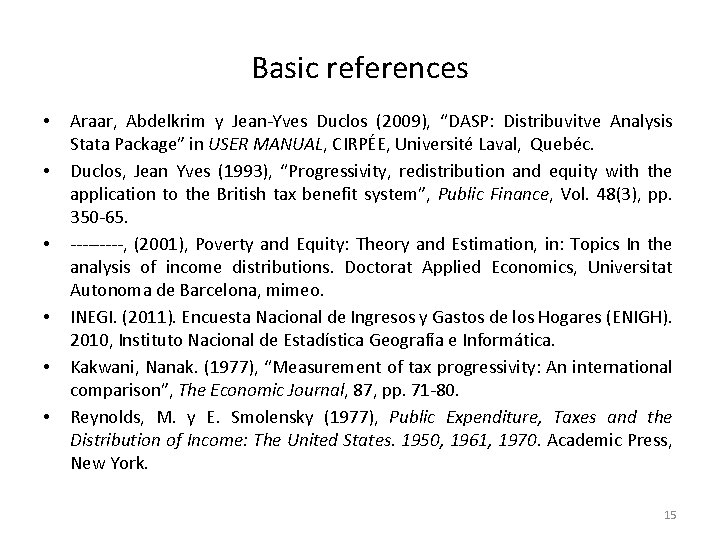 Basic references

• Araar, Abdelkrim y Jean-Yves Duclos (2009), "DASP: Distribuvitve Analysis Stata Package" in USER MANUAL, CIRPÉE, Université Laval, Quebéc.
• Duclos, Jean Yves (1993), "Progressivity, redistribution and equity with the application to the British tax benefit system", Public Finance, Vol. 48(3), pp. 350-65.
• --------, (2001), Poverty and Equity: Theory and Estimation, in: Topics In the analysis of income distributions. Doctorat Applied Economics, Universitat Autonoma de Barcelona, mimeo.
• INEGI. (2011). Encuesta Nacional de Ingresos y Gastos de los Hogares (ENIGH). 2010, Instituto Nacional de Estadística Geografía e Informática.
• Kakwani, Nanak. (1977), "Measurement of tax progressivity: An international comparison", The Economic Journal, 87, pp. 71-80.
• Reynolds, M. y E. Smolensky (1977), Public Expenditure, Taxes and the Distribution of Income: The United States. 1950, 1961, 1970. Academic Press, New York.

15